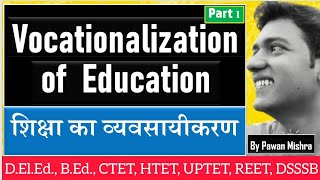 Part 1
Vocationalization of Education
शिक्षा का व्यवसायीकरण
By Pawan Mishra
D.El.Ed., B.Ed., CTET, HTET, UPTET, REET, DSSSB